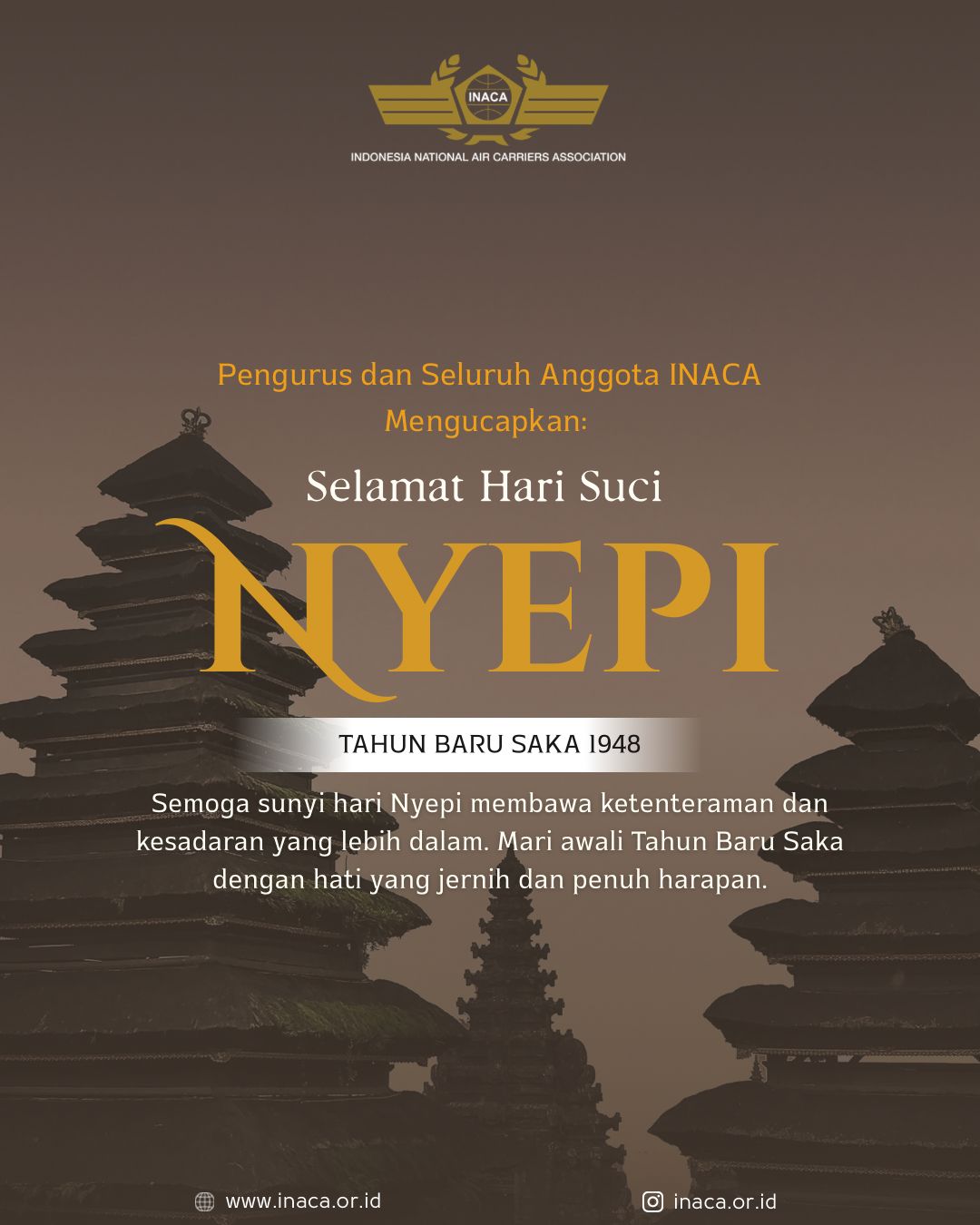 INACA
INDONESIA NATIONAL AIR CARRIERS ASSOCIATION

Pengurus dan Seluruh Anggota INACA Mengucapkan:

Selamat Hari Suci

NYEPI

TAHUN BARU SAKA 1948

Semoga sunyi hari Nyepi membawa ketenteraman dan kesadaran yang lebih dalam. Mari awali Tahun Baru Saka dengan hati yang jernih dan penuh harapan.

www.inaca.or.id

inaca.or.id